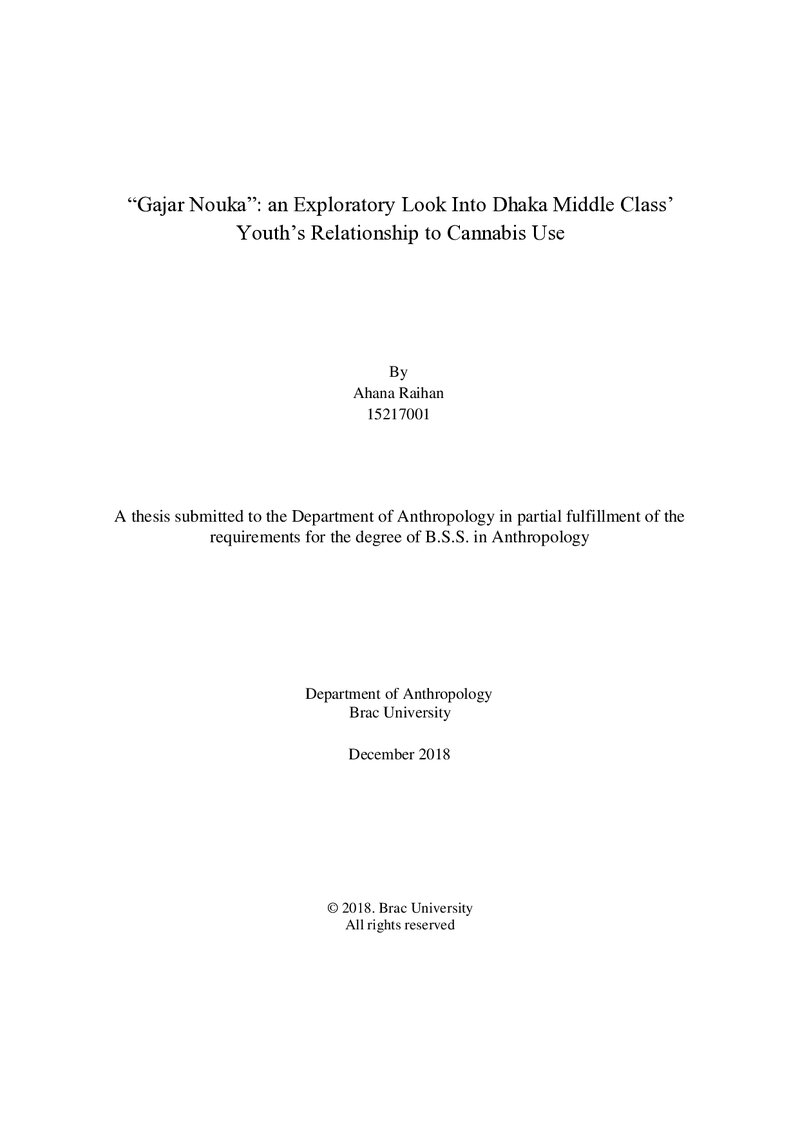 "Gajar Nouka": an Exploratory Look Into Dhaka Middle Class' Youth's Relationship to Cannabis Use

By
Ahana Raihan
15217001

A thesis submitted to the Department of Anthropology in partial fulfillment of the requirements for the degree of B.S.S. in Anthropology

Department of Anthropology
Brac University

December 2018

© 2018. Brac University
All rights reserved